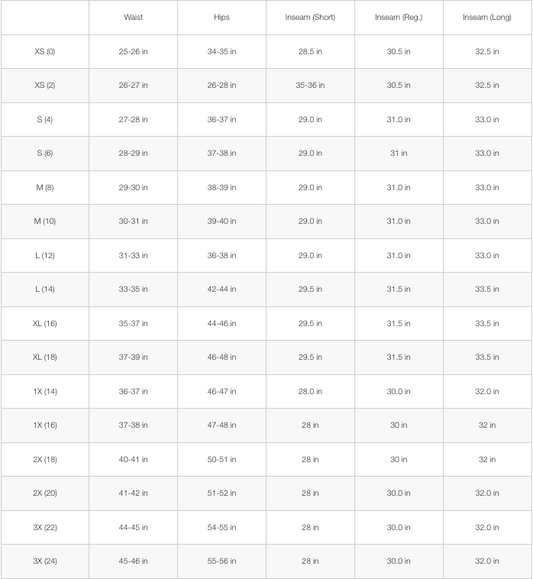 | | Waist | Hips | Inseam (Short) | Inseam (Reg.) | Inseam (Long) |
|---|---|---|---|---|---|
| XS (0) | 25-26 in | 34-35 in | 28.5 in | 30.5 in | 32.5 in |
| XS (2) | 26-27 in | 26-28 in | 35-36 in | 30.5 in | 32.5 in |
| S (4) | 27-28 in | 36-37 in | 29.0 in | 31.0 in | 33.0 in |
| S (6) | 28-29 in | 37-38 in | 29.0 in | 31 in | 33.0 in |
| M (8) | 29-30 in | 38-39 in | 29.0 in | 31.0 in | 33.0 in |
| M (10) | 30-31 in | 39-40 in | 29.0 in | 31.0 in | 33.0 in |
| L (12) | 31-33 in | 36-38 in | 29.0 in | 31.0 in | 33.0 in |
| L (14) | 33-35 in | 42-44 in | 29.5 in | 31.5 in | 33.5 in |
| XL (16) | 35-37 in | 44-46 in | 29.5 in | 31.5 in | 33.5 in |
| XL (18) | 37-39 in | 46-48 in | 29.5 in | 31.5 in | 33.5 in |
| 1X (14) | 36-37 in | 46-47 in | 28.0 in | 30.0 in | 32.0 in |
| 1X (16) | 37-38 in | 47-48 in | 28 in | 30 in | 32 in |
| 2X (18) | 40-41 in | 50-51 in | 28 in | 30 in | 32 in |
| 2X (20) | 41-42 in | 51-52 in | 28 in | 30.0 in | 32.0 in |
| 3X (22) | 44-45 in | 54-55 in | 28 in | 30.0 in | 32.0 in |
| 3X (24) | 45-46 in | 55-56 in | 28 in | 30.0 in | 32.0 in |